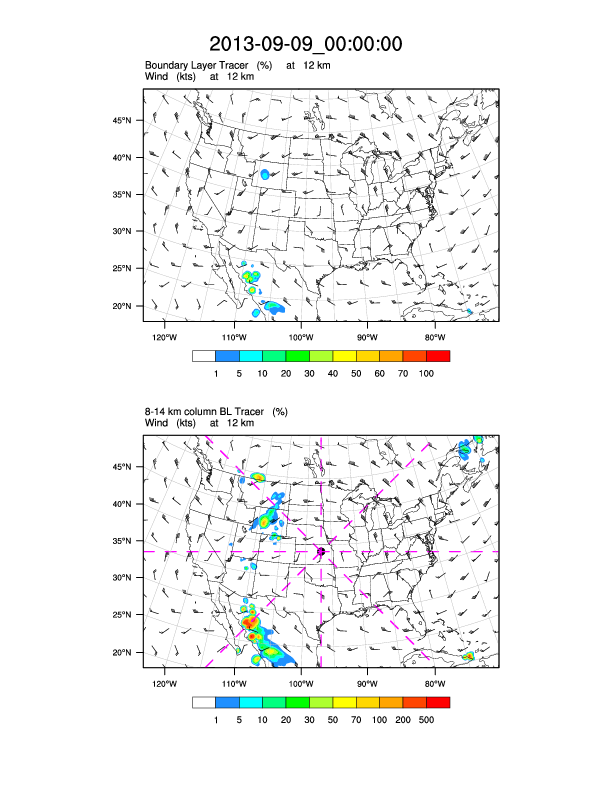 2013-09-09_00:00:00

Boundary Layer Tracer (%) at 12 km
Wind (kts) at 12 km

45°N
40°N
35°N
30°N
25°N
20°N

120°W 110°W 100°W 90°W 80°W

1 5 10 20 30 40 50 60 70 100

8-14 km column BL Tracer (%)
Wind (kts) at 12 km

45°N
40°N
35°N
30°N
25°N
20°N

120°W 110°W 100°W 90°W 80°W

1 5 10 20 30 50 70 100 200 500